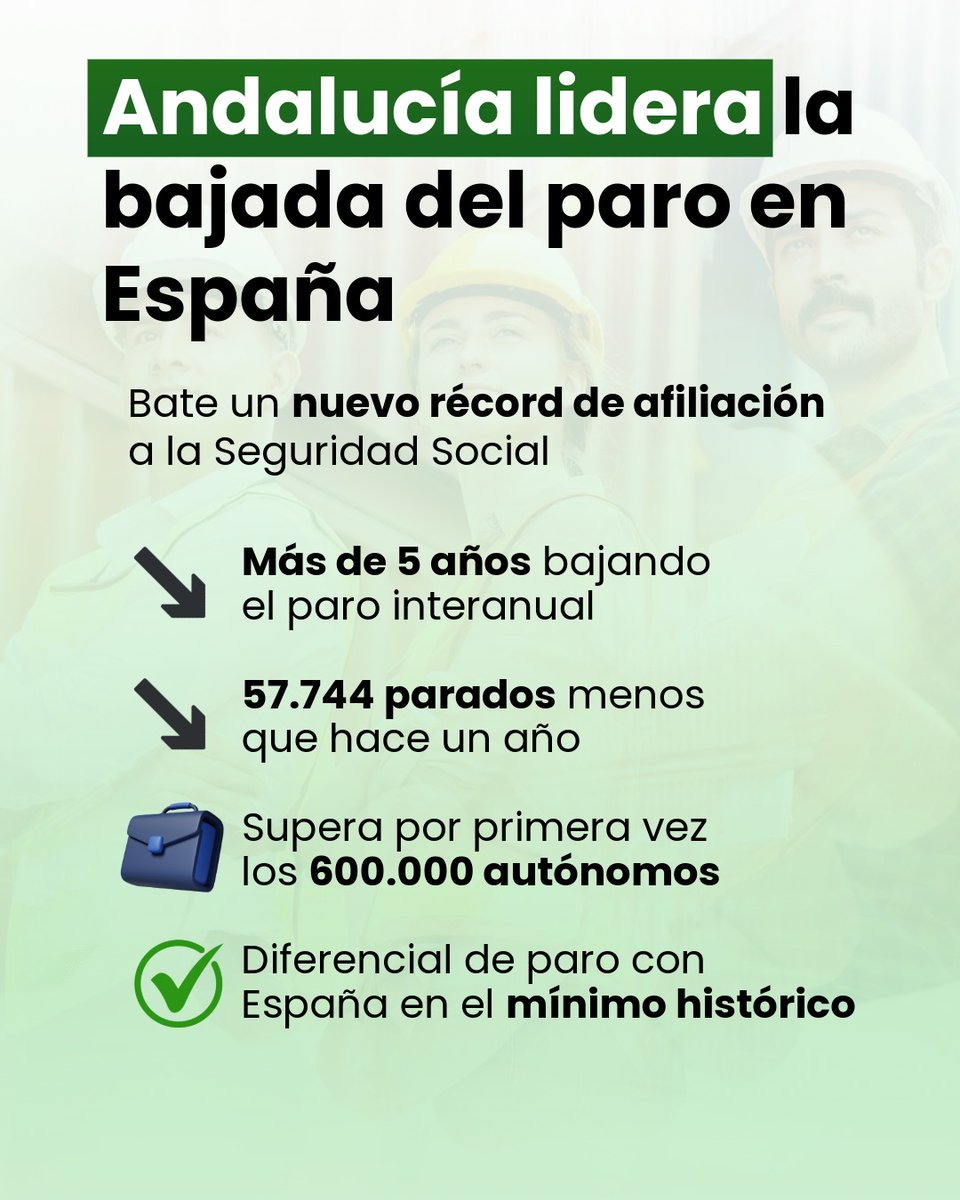 Andalucía lidera la bajada del paro en España

Bate un nuevo récord de afiliación a la Seguridad Social

Más de 5 años bajando el paro interanual

57.744 parados menos que hace un año

Supera por primera vez los 600.000 autónomos

Diferencial de paro con España en el mínimo histórico